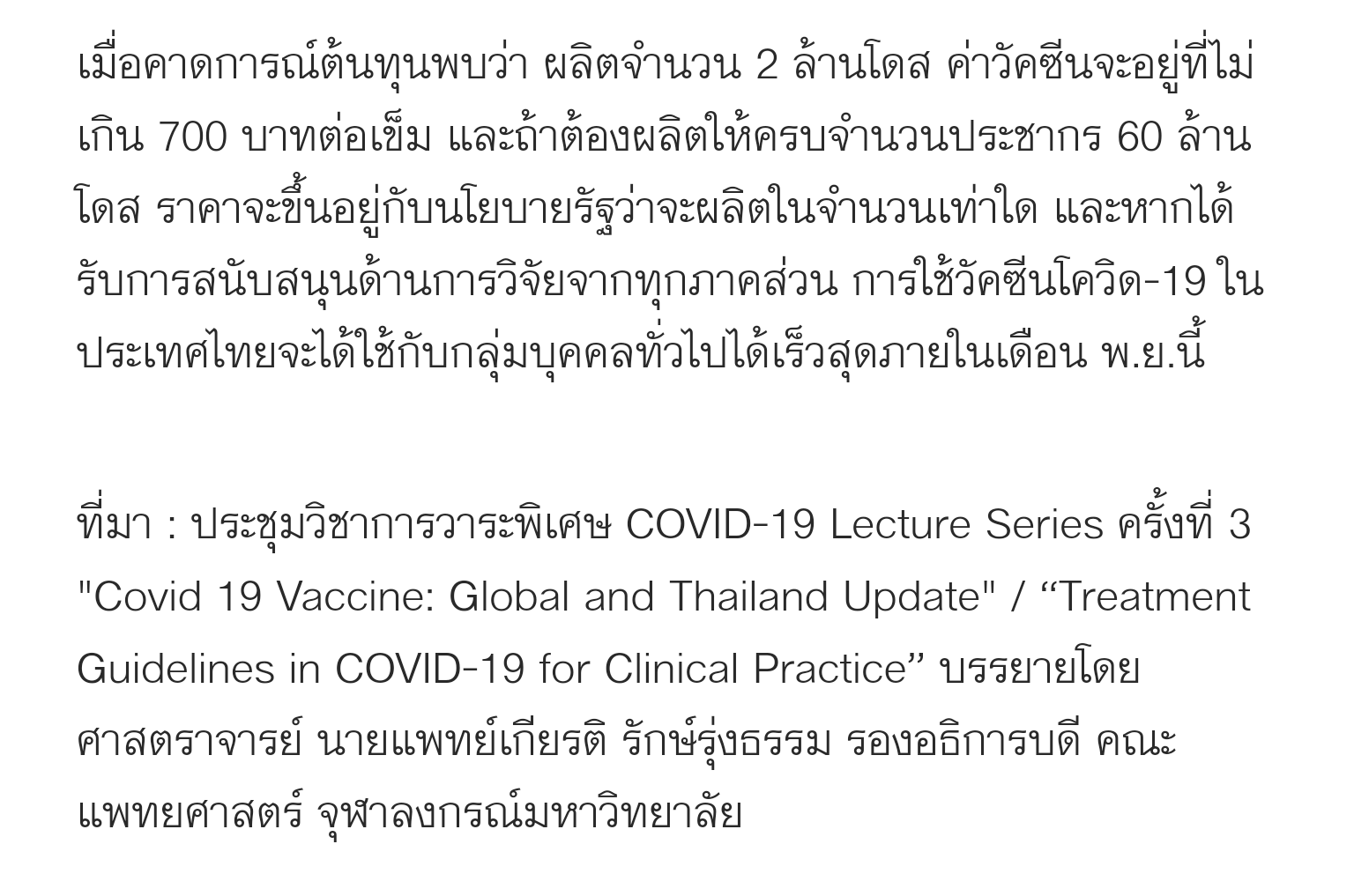 เมื่อคาดการณ์ต้นทุนพบว่า ผลิตจำนวน 2 ล้านโดส ค่าวัคซีนจะอยู่ที่ไม่เกิน 700 บาทต่อเข็ม และถ้าต้องผลิตให้ครบจำนวนประชากร 60 ล้านโดส ราคาจะขึ้นอยู่กับนโยบายรัฐว่าจะผลิตในจำนวนเท่าใด และหากได้รับการสนับสนุนด้านการวิจัยจากทุกภาคส่วน การใช้วัคซีนโควิด-19 ในประเทศไทยจะได้ใช้กับกลุ่มบุคคลทั่วไปได้เร็วสุดภายในเดือน พ.ย.นี้

ที่มา : ประชุมวิชาการวาระพิเศษ COVID-19 Lecture Series ครั้งที่ 3 "Covid 19 Vaccine: Global and Thailand Update" / “Treatment Guidelines in COVID-19 for Clinical Practice” บรรยายโดย ศาสตราจารย์ นายแพทย์เกียรติ รักษ์รุ่งธรรม รองอธิการบดี คณะแพทยศาสตร์ จุฬาลงกรณ์มหาวิทยาลัย